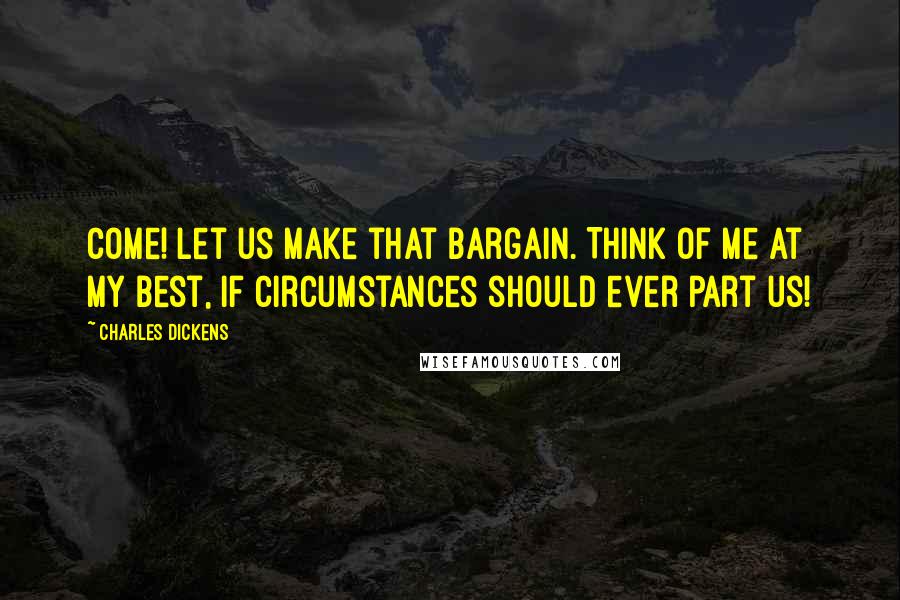 COME! LET US MAKE THAT BARGAIN. THINK OF ME AT MY BEST, IF CIRCUMSTANCES SHOULD EVER PART US!

~ CHARLES DICKENS

WISEFAMOUSQUOTES.COM